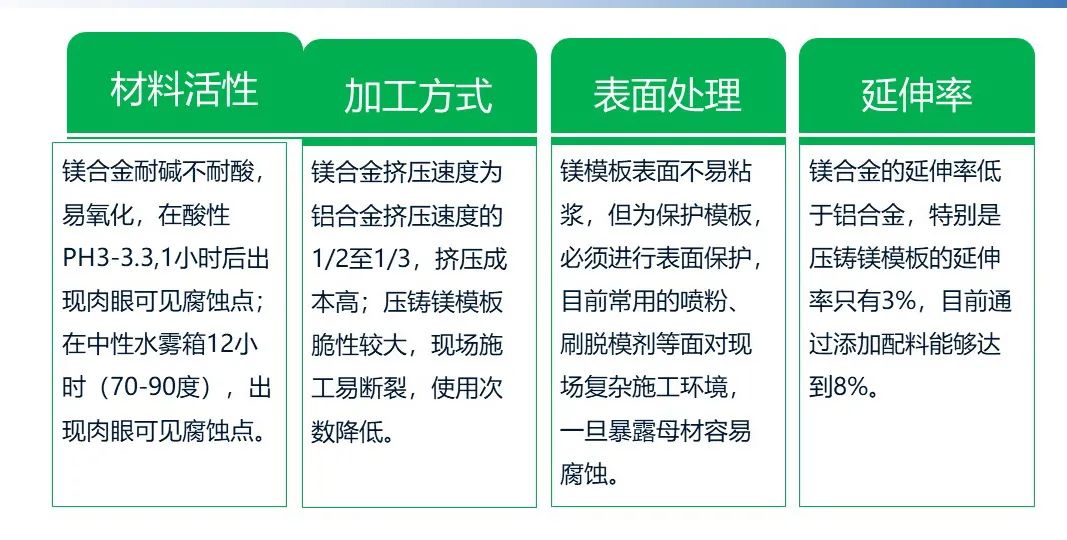 材料活性

镁合金耐碱不耐酸，易氧化，在酸性PH3-3.3,1小时后出现肉眼可见腐蚀点；在中性水雾箱12小时（70-90度），出现肉眼可见腐蚀点。

加工方式

镁合金挤压速度为铝合金挤压速度的1/2至1/3，挤压成本高；压铸镁模板脆性较大，现场施工易断裂，使用次数降低。

表面处理

镁模板表面不易粘浆，但为保护模板，必须进行表面保护，目前常用的喷粉、刷脱模剂等面对现场复杂施工环境，一旦暴露母材容易腐蚀。

延伸率

镁合金的延伸率低于铝合金，特别是压铸镁模板的延伸率只有3%，目前通过添加配料能够达到8%。